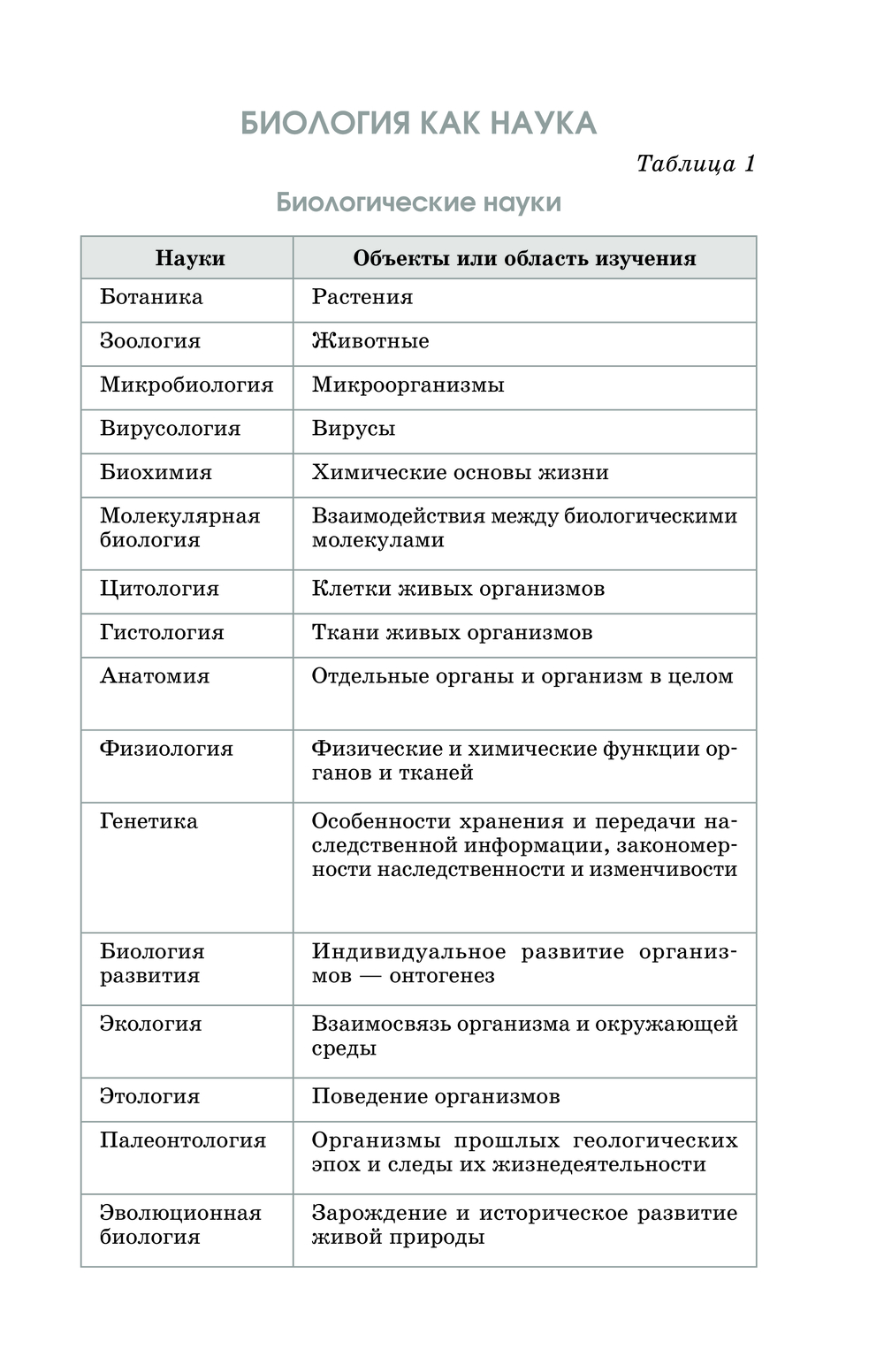 БИОЛОГИЯ КАК НАУКА

Таблица 1

Биологические науки

| Науки | Объекты или область изучения |
|---|---|
| Ботаника | Растения |
| Зоология | Животные |
| Микробиология | Микроорганизмы |
| Вирусология | Вирусы |
| Биохимия | Химические основы жизни |
| Молекулярная биология | Взаимодействия между биологическими молекулами |
| Цитология | Клетки живых организмов |
| Гистология | Ткани живых организмов |
| Анатомия | Отдельные органы и организм в целом |
| Физиология | Физические и химические функции органов и тканей |
| Генетика | Особенности хранения и передачи наследственной информации, закономерности наследственности и изменчивости |
| Биология развития | Индивидуальное развитие организмов — онтогенез |
| Экология | Взаимосвязь организма и окружающей среды |
| Этология | Поведение организмов |
| Палеонтология | Организмы прошлых геологических эпох и следы их жизнедеятельности |
| Эволюционная биология | Зарождение и историческое развитие живой природы |